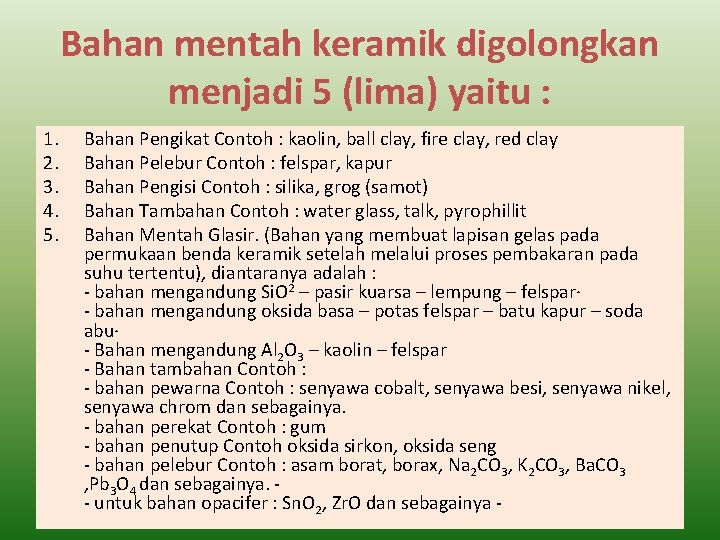 Bahan mentah keramik digolongkan menjadi 5 (lima) yaitu :

1. Bahan Pengikat Contoh : kaolin, ball clay, fire clay, red clay
2. Bahan Pelebur Contoh : felspar, kapur
3. Bahan Pengisi Contoh : silika, grog (samot)
4. Bahan Tambahan Contoh : water glass, talk, pyrophillit
5. Bahan Mentah Glasir. (Bahan yang membuat lapisan gelas pada permukaan benda keramik setelah melalui proses pembakaran pada suhu tertentu), diantaranya adalah :
- bahan mengandung $SiO^2$ – pasir kuarsa – lempung – felspar·
- bahan mengandung oksida basa – potas felspar – batu kapur – soda abu·
- Bahan mengandung $Al_2O_3$ – kaolin – felspar
- Bahan tambahan Contoh :
- bahan pewarna Contoh : senyawa cobalt, senyawa besi, senyawa nikel, senyawa chrom dan sebagainya.
- bahan perekat Contoh : gum
- bahan penutup Contoh oksida sirkon, oksida seng
- bahan pelebur Contoh : asam borat, borax, $Na_2CO_3$, $K_2CO_3$, $BaCO_3$ ,$Pb_3O_4$ dan sebagainya. -
- untuk bahan opacifer : $SnO_2$, ZrO dan sebagainya -